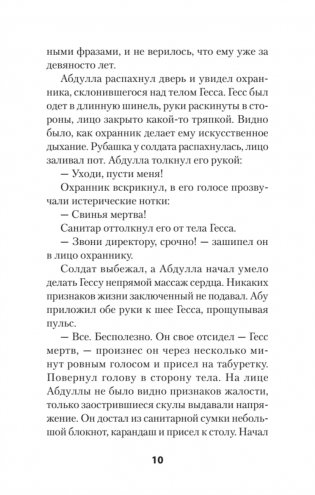 ными фразами, и не верилось, что ему уже за девяносто лет.

Абдулла распахнул дверь и увидел охранника, склонившегося над телом Гесса. Гесс был одет в длинную шинель, руки раскинуты в стороны, лицо закрыто какой-то тряпкой. Видно было, как охранник делает ему искусственное дыхание. Рубашка у солдата распахнулась, лицо заливал пот. Абдулла толкнул его рукой:

— Уходи, пусти меня!

Охранник вскрикнул, в его голосе прозвучали истерические нотки:

— Свинья мертва!

Санитар оттолкнул его от тела Гесса.

— Звони директору, срочно! — зашипел он в лицо охраннику.

Солдат выбежал, а Абдулла начал умело делать Гессу непрямой массаж сердца. Никаких признаков жизни заключенный не подавал. Абу приложил обе руки к шее Гесса, прощупывая пульс.

— Все. Бесполезно. Он свое отсидел — Гесс мертв, — произнес он через несколько минут ровным голосом и присел на табуретку. Повернул голову в сторону тела. На лице Абдуллы не было видно признаков жалости, только заострившиеся скулы выдавали напряжение. Он достал из санитарной сумки небольшой блокнот, карандаш и присел к столу. Начал

10